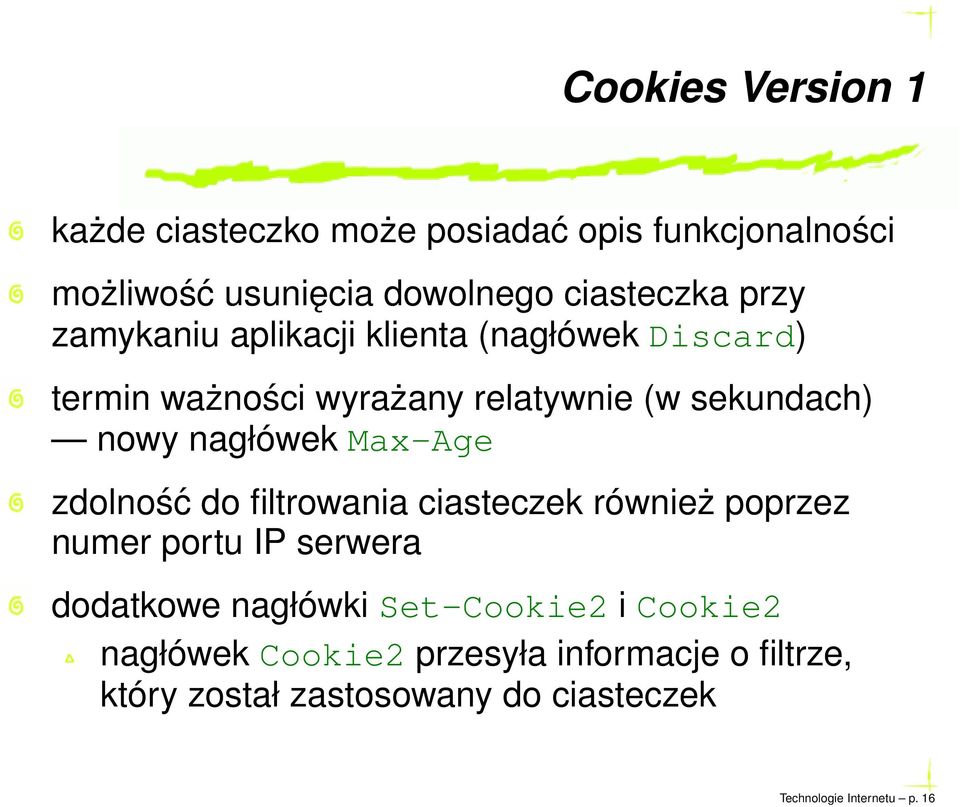 Cookies Version 1

każde ciasteczko może posiadać opis funkcjonalności

możliwość usunięcia dowolnego ciasteczka przy zamykaniu aplikacji klienta (nagłówek Discard)

termin ważności wyrażany relatywnie (w sekundach) — nowy nagłówek Max-Age

zdolność do filtrowania ciasteczek również poprzez numer portu IP serwera

dodatkowe nagłówki Set-Cookie2 i Cookie2

nagłówek Cookie2 przesyła informacje o filtrze, który został zastosowany do ciasteczek

Technologie Internetu – p. 16